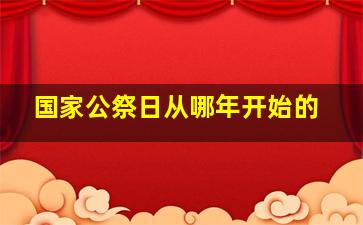 国家公祭日从哪年开始的